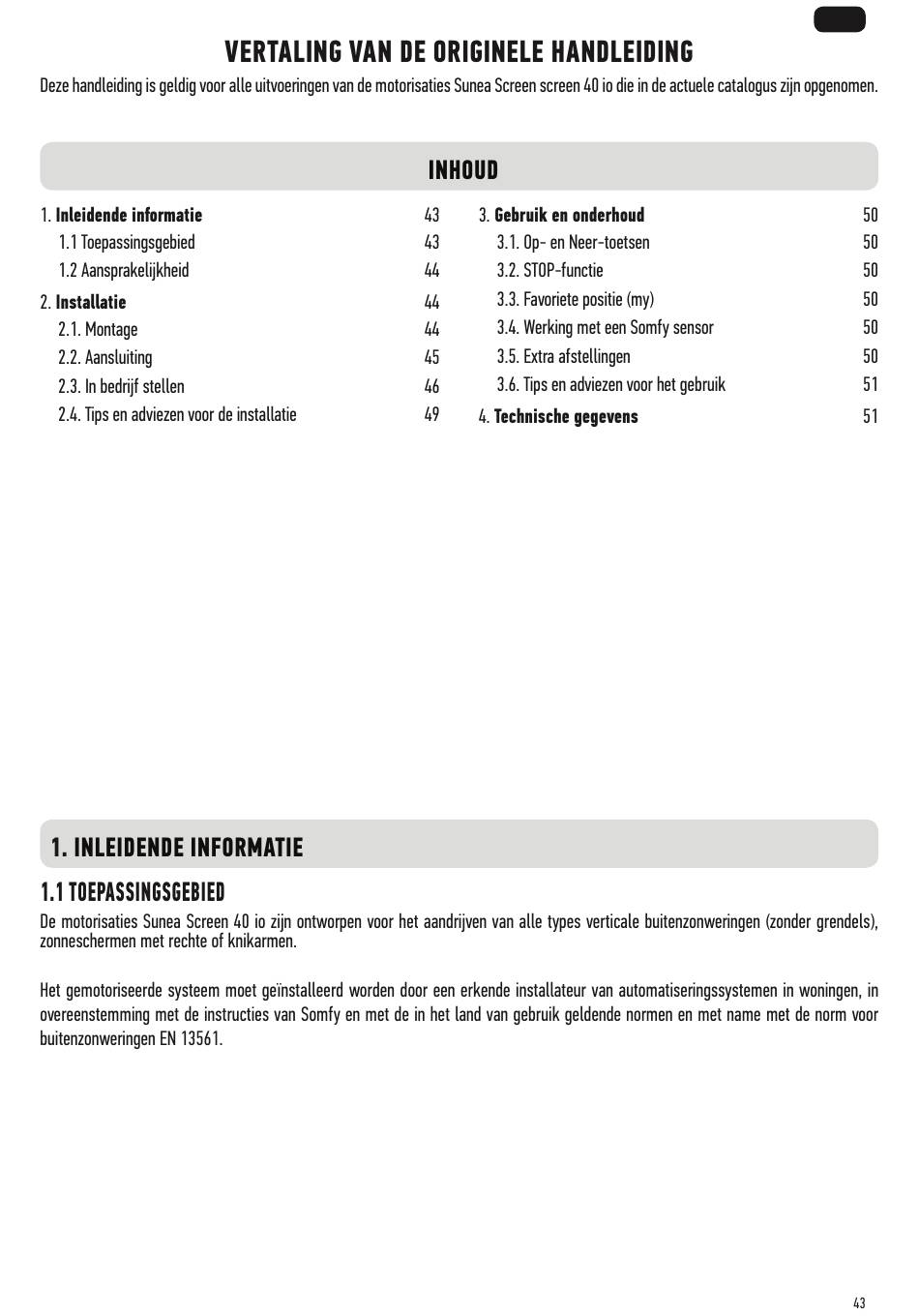 VERTALING VAN DE ORIGINELE HANDLEIDING

Deze handleiding is geldig voor alle uitvoeringen van de motorisaties Sunea Screen screen 40 io die in de actuele catalogus zijn opgenomen.

INHOUD

1. Inleidende informatie 43
1.1 Toepassingsgebied 43
1.2 Aansprakelijkheid 44
2. Installatie 44
2.1. Montage 44
2.2. Aansluiting 45
2.3. In bedrijf stellen 46
2.4. Tips en adviezen voor de installatie 49

3. Gebruik en onderhoud 50
3.1. Op- en Neer-toetsen 50
3.2. STOP-functie 50
3.3. Favoriete positie (my) 50
3.4. Werking met een Somfy sensor 50
3.5. Extra afstellingen 50
3.6. Tips en adviezen voor het gebruik 51
4. Technische gegevens 51

1. INLEIDENDE INFORMATIE

1.1 TOEPASSINGSGEBIED

De motorisaties Sunea Screen 40 io zijn ontworpen voor het aandrijven van alle types verticale buitenzonweringen (zonder grendels), zonneschermen met rechte of knikarmen.

Het gemotoriseerde systeem moet geïnstalleerd worden door een erkende installateur van automatiseringssystemen in woningen, in overeenstemming met de instructies van Somfy en met de in het land van gebruik geldende normen en met name met de norm voor buitenzonweringen EN 13561.

43